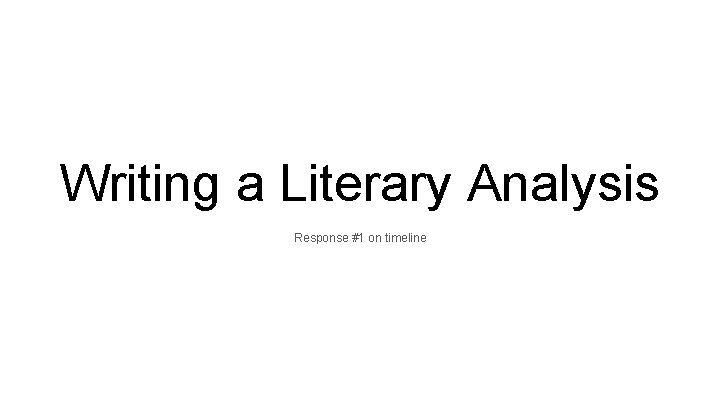 Writing a Literary Analysis

Response #1 on timeline